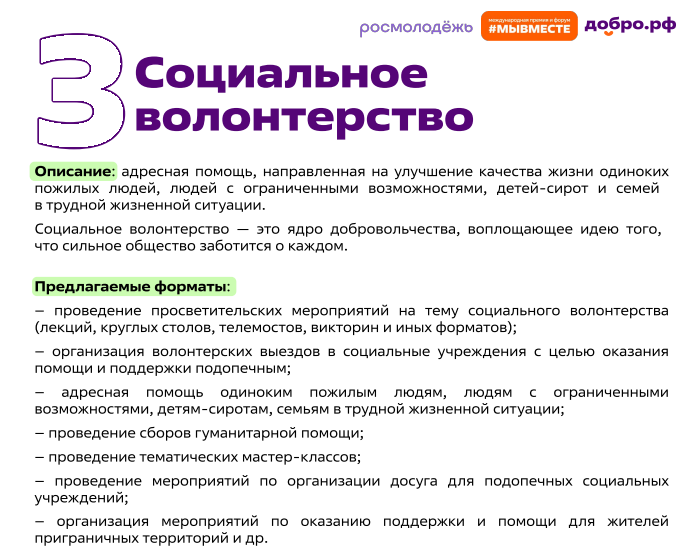 росмолодёжь международная премия и форум #МЫВМЕСТЕ добро.рф

3 Социальное волонтерство

Описание: адресная помощь, направленная на улучшение качества жизни одиноких пожилых людей, людей с ограниченными возможностями, детей-сирот и семей в трудной жизненной ситуации.

Социальное волонтерство — это ядро добровольчества, воплощающее идею того, что сильное общество заботится о каждом.

Предлагаемые форматы:

– проведение просветительских мероприятий на тему социального волонтерства (лекций, круглых столов, телемостов, викторин и иных форматов);

– организация волонтерских выездов в социальные учреждения с целью оказания помощи и поддержки подопечным;

– адресная помощь одиноким пожилым людям, людям с ограниченными возможностями, детям-сиротам, семьям в трудной жизненной ситуации;

– проведение сборов гуманитарной помощи;

– проведение тематических мастер-классов;

– проведение мероприятий по организации досуга для подопечных социальных учреждений;

– организация мероприятий по оказанию поддержки и помощи для жителей приграничных территорий и др.